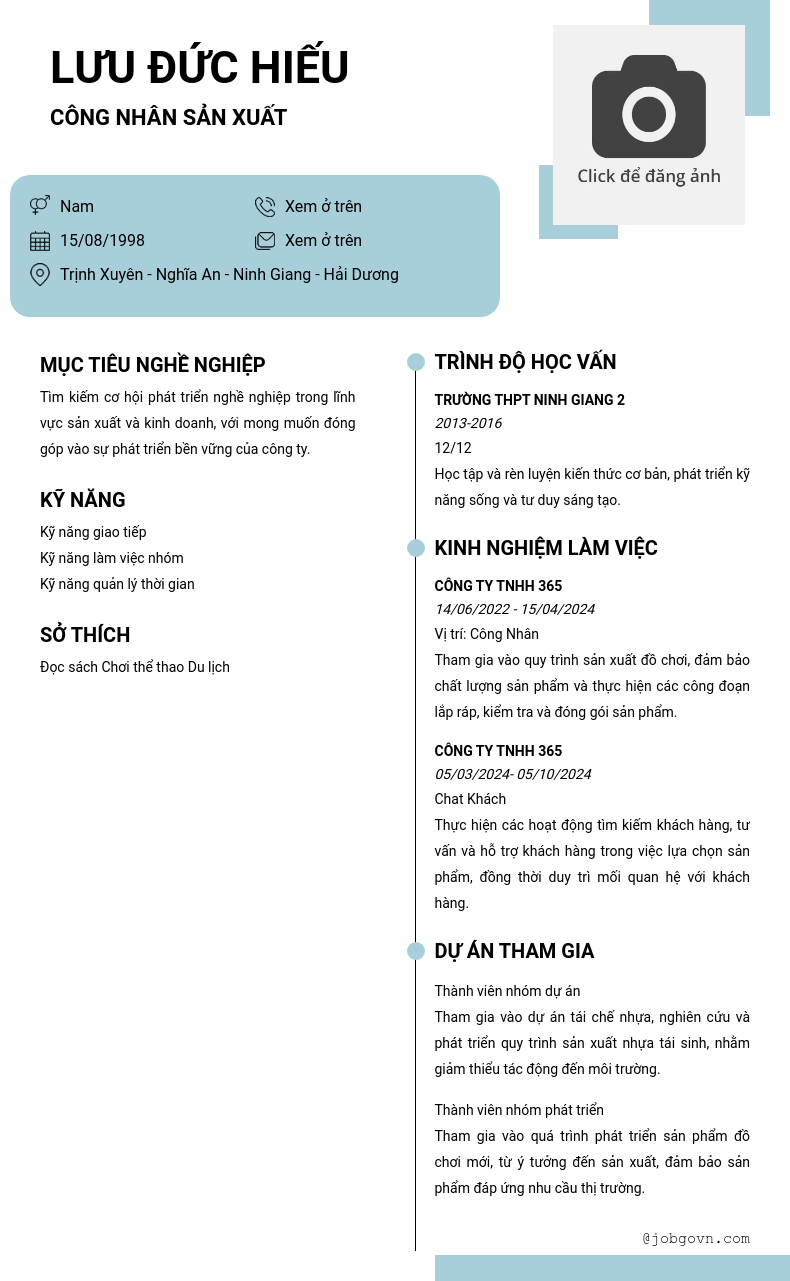 LƯU ĐỨC HIẾU
CÔNG NHÂN SẢN XUẤT

Click để đăng ảnh

Nam
Xem ở trên
15/08/1998
Xem ở trên
Trịnh Xuyên - Nghĩa An - Ninh Giang - Hải Dương

MỤC TIÊU NGHỀ NGHIỆP
Tìm kiếm cơ hội phát triển nghề nghiệp trong lĩnh vực sản xuất và kinh doanh, với mong muốn đóng góp vào sự phát triển bền vững của công ty.

KỸ NĂNG
Kỹ năng giao tiếp
Kỹ năng làm việc nhóm
Kỹ năng quản lý thời gian

SỞ THÍCH
Đọc sách Chơi thể thao Du lịch

TRÌNH ĐỘ HỌC VẤN
TRƯỜNG THPT NINH GIANG 2
2013-2016
12/12
Học tập và rèn luyện kiến thức cơ bản, phát triển kỹ năng sống và tư duy sáng tạo.

KINH NGHIỆM LÀM VIỆC
CÔNG TY TNHH 365
14/06/2022 - 15/04/2024
Vị trí: Công Nhân
Tham gia vào quy trình sản xuất đồ chơi, đảm bảo chất lượng sản phẩm và thực hiện các công đoạn lắp ráp, kiểm tra và đóng gói sản phẩm.

CÔNG TY TNHH 365
05/03/2024- 05/10/2024
Chat Khách
Thực hiện các hoạt động tìm kiếm khách hàng, tư vấn và hỗ trợ khách hàng trong việc lựa chọn sản phẩm, đồng thời duy trì mối quan hệ với khách hàng.

DỰ ÁN THAM GIA
Thành viên nhóm dự án
Tham gia vào dự án tái chế nhựa, nghiên cứu và phát triển quy trình sản xuất nhựa tái sinh, nhằm giảm thiểu tác động đến môi trường.

Thành viên nhóm phát triển
Tham gia vào quá trình phát triển sản phẩm đồ chơi mới, từ ý tưởng đến sản xuất, đảm bảo sản phẩm đáp ứng nhu cầu thị trường.

@jobgovn.com